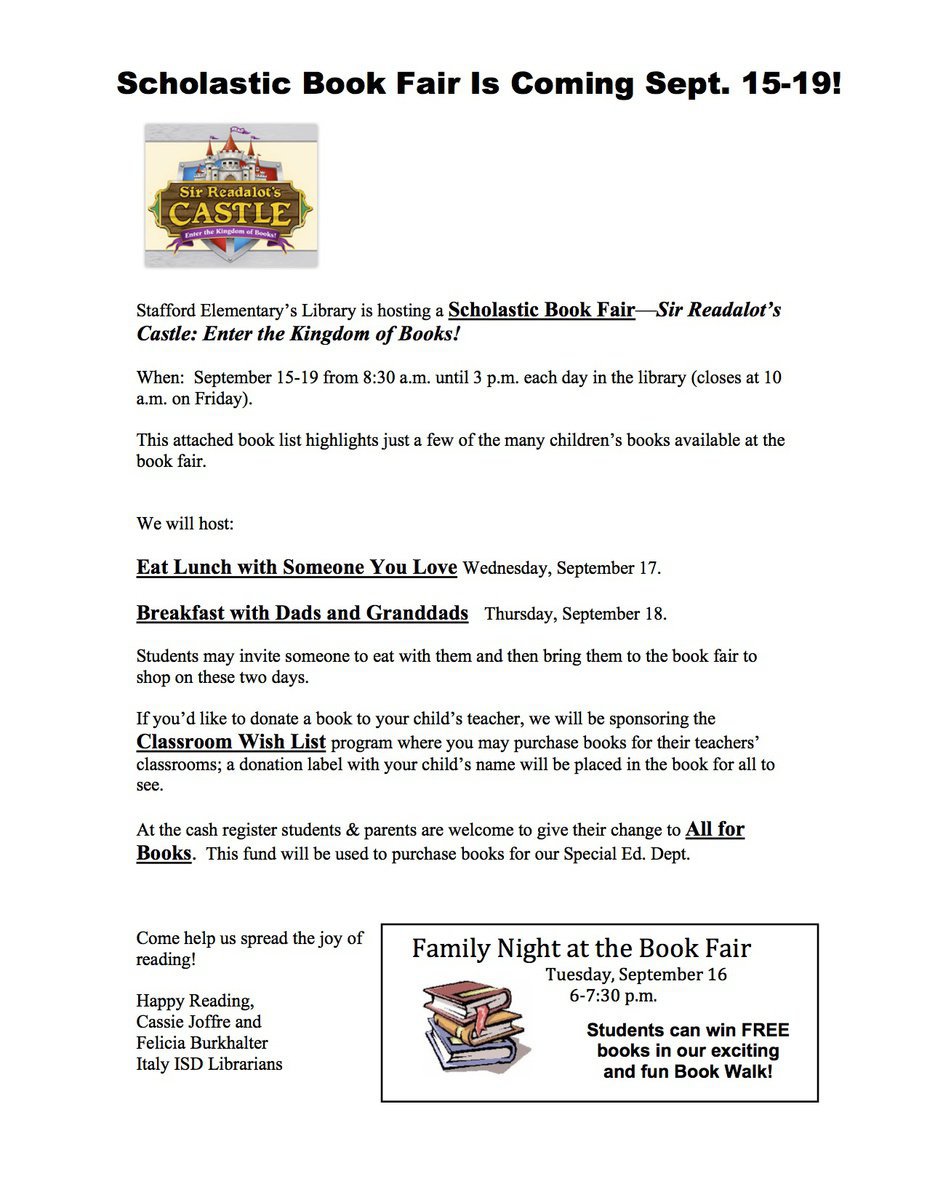 Scholastic Book Fair Is Coming Sept. 15-19!

Sir Readalot's
CASTLE
Enter the Kingdom of Books!

Stafford Elementary's Library is hosting a Scholastic Book Fair—Sir Readalot's Castle: Enter the Kingdom of Books!

When: September 15-19 from 8:30 a.m. until 3 p.m. each day in the library (closes at 10 a.m. on Friday).

This attached book list highlights just a few of the many children's books available at the book fair.

We will host:

Eat Lunch with Someone You Love Wednesday, September 17.

Breakfast with Dads and Granddads Thursday, September 18.

Students may invite someone to eat with them and then bring them to the book fair to shop on these two days.

If you'd like to donate a book to your child's teacher, we will be sponsoring the Classroom Wish List program where you may purchase books for their teachers' classrooms; a donation label with your child's name will be placed in the book for all to see.

At the cash register students & parents are welcome to give their change to All for Books. This fund will be used to purchase books for our Special Ed. Dept.

Come help us spread the joy of reading!

Happy Reading,
Cassie Joffre and
Felicia Burkhalter
Italy ISD Librarians

Family Night at the Book Fair
Tuesday, September 16
6-7:30 p.m.

Students can win FREE books in our exciting and fun Book Walk!